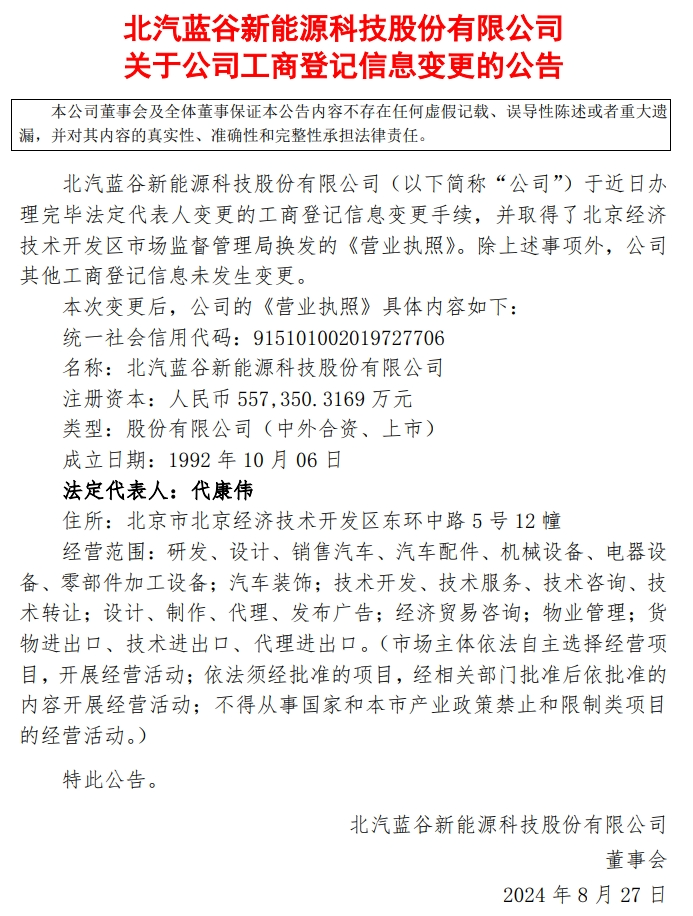 北汽蓝谷新能源科技股份有限公司
关于公司工商登记信息变更的公告

本公司董事会及全体董事保证本公告内容不存在任何虚假记载、误导性陈述或者重大遗漏，并对其内容的真实性、准确性和完整性承担法律责任。

北汽蓝谷新能源科技股份有限公司（以下简称“公司”）于近日办理完毕法定代表人变更的工商登记信息变更手续，并取得了北京经济技术开发区市场监督管理局换发的《营业执照》。除上述事项外，公司其他工商登记信息未发生变更。

本次变更后，公司的《营业执照》具体内容如下：

统一社会信用代码：91510100201972770​6

名称：北汽蓝谷新能源科技股份有限公司

注册资本：人民币 557,350.3169 万元

类型：股份有限公司（中外合资、上市）

成立日期：1992 年 10 月 06 日

法定代表人：代康伟

住所：北京市北京经济技术开发区东环中路 5 号 12 幢

经营范围：研发、设计、销售汽车、汽车配件、机械设备、电器设备、零部件加工设备；汽车装饰；技术开发、技术服务、技术咨询、技术转让；设计、制作、代理、发布广告；经济贸易咨询；物业管理；货物进出口、技术进出口、代理进出口。（市场主体依法自主选择经营项目，开展经营活动；依法须经批准的项目，经相关部门批准后依批准的内容开展经营活动；不得从事国家和本市产业政策禁止和限制类项目的经营活动。）

特此公告。

北汽蓝谷新能源科技股份有限公司
董事会
2024 年 8 月 27 日